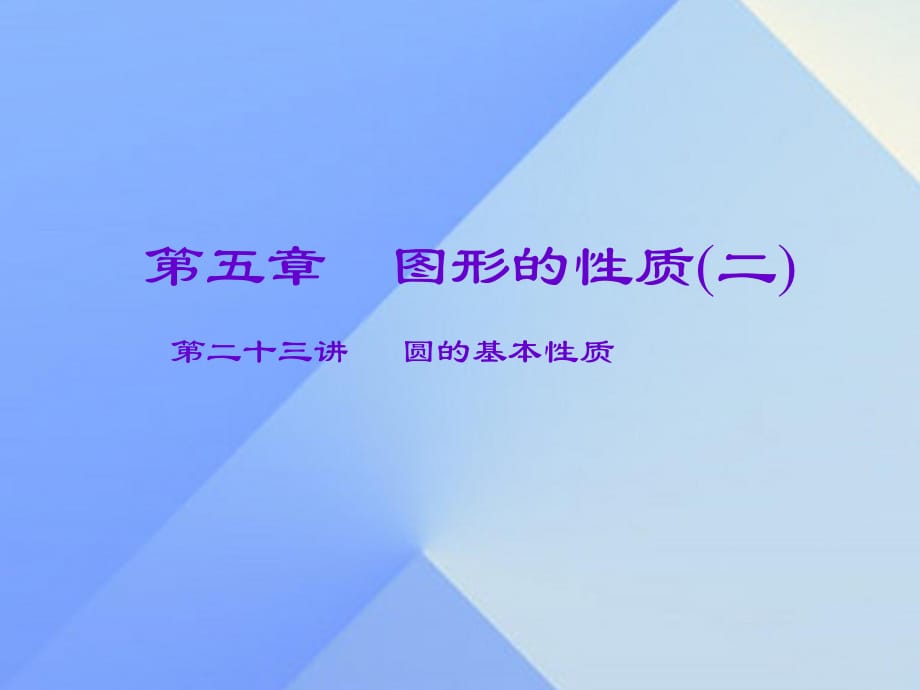 第五章　图形的性质(二)

第二十三讲　圆的基本性质